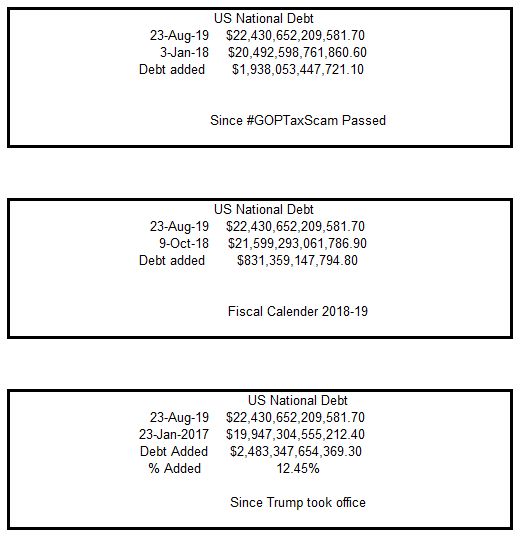 US National Debt

| | |
|---|---|
| 23-Aug-19 | \$22,430,652,209,581.70 |
| 3-Jan-18 | \$20,492,598,761,860.60 |
| Debt added | \$1,938,053,447,721.10 |

Since #GOPTaxScam Passed

US National Debt

| | |
|---|---|
| 23-Aug-19 | \$22,430,652,209,581.70 |
| 9-Oct-18 | \$21,599,293,061,786.90 |
| Debt added | \$831,359,147,794.80 |

Fiscal Calender 2018-19

US National Debt

| | |
|---|---|
| 23-Aug-19 | \$22,430,652,209,581.70 |
| 23-Jan-2017 | \$19,947,304,555,212.40 |
| Debt Added | \$2,483,347,654,369.30 |
| % Added | 12.45% |

Since Trump took office